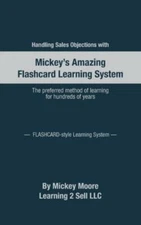 Handling Sales Objections with

Mickey's Amazing Flashcard Learning System

The preferred method of learning for hundreds of years

— FLASHCARD-style Learning System —

By Mickey Moore
Learning 2 Sell LLC